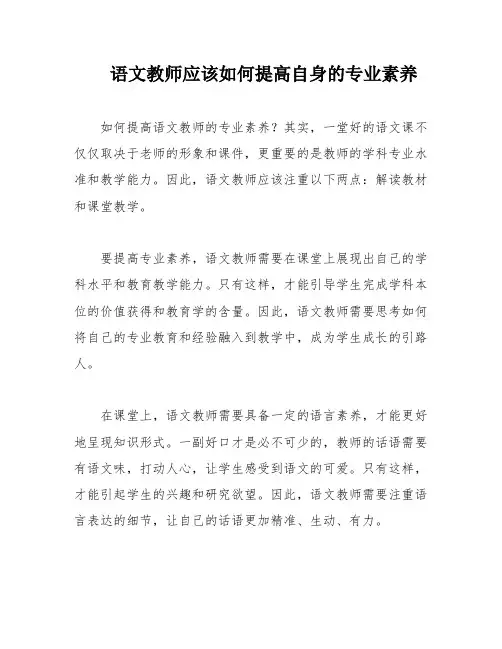 语文教师应该如何提高自身的专业素养

如何提高语文教师的专业素养？其实，一堂好的语文课不仅仅取决于老师的形象和课件，更重要的是教师的学科专业水准和教学能力。因此，语文教师应该注重以下两点：解读教材和课堂教学。

要提高专业素养，语文教师需要在课堂上展现出自己的学科水平和教育教学能力。只有这样，才能引导学生完成学科本位的价值获得和教育学的含量。因此，语文教师需要思考如何将自己的专业教育和经验融入到教学中，成为学生成长的引路人。

在课堂上，语文教师需要具备一定的语言素养，才能更好地呈现知识形式。一副好口才是必不可少的，教师的话语需要有语文味，打动人心，让学生感受到语文的可爱。只有这样，才能引起学生的兴趣和研究欲望。因此，语文教师需要注重语言表达的细节，让自己的话语更加精准、生动、有力。